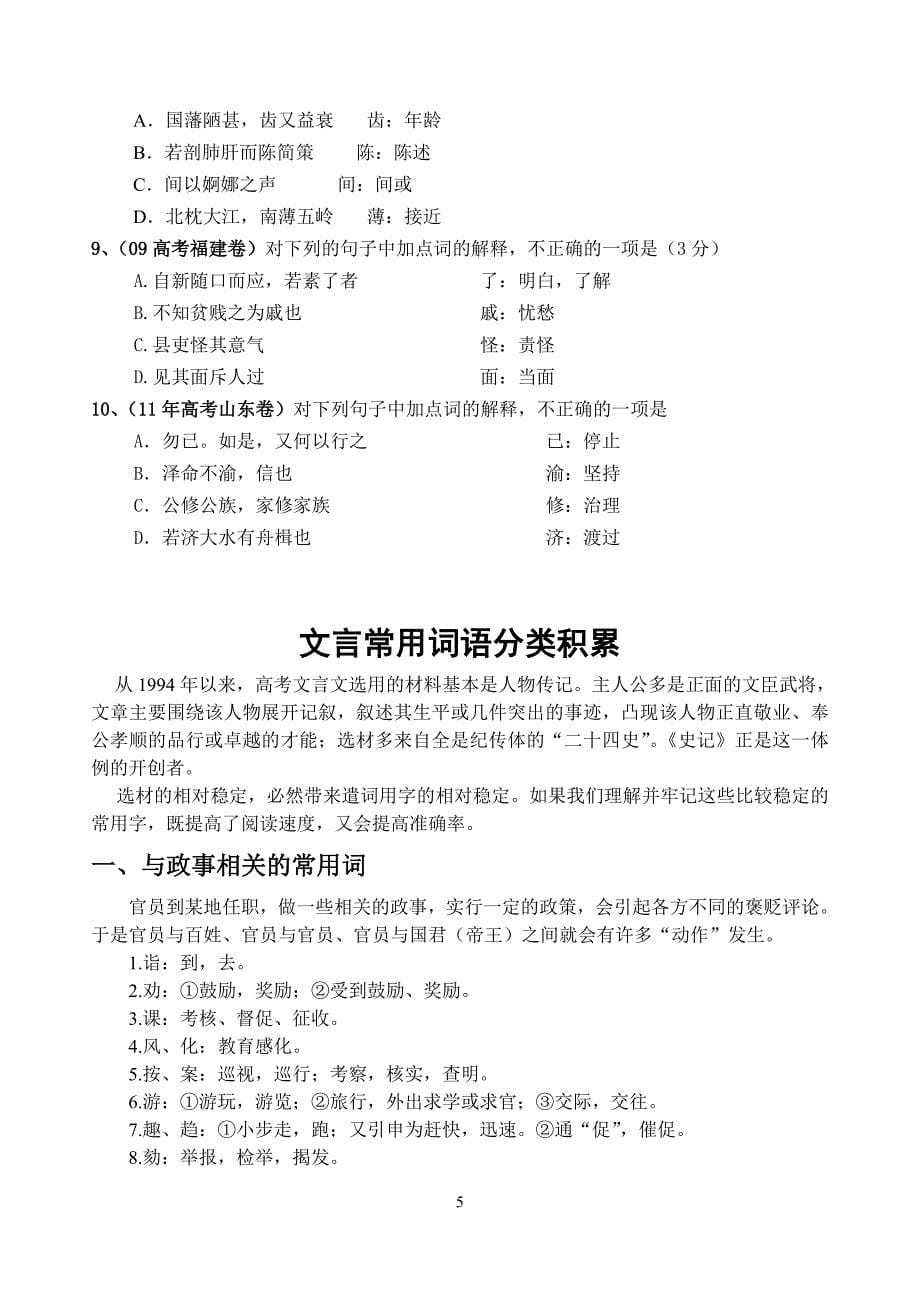 A．国藩陋甚，齿又益衰　　齿：年龄
B．若剖肺肝而陈简策　　陈：陈述
C．间以婀娜之声　　间：间或
D．北枕大江，南薄五岭　　薄：接近

9、（09 高考福建卷）对下列的句子中加点词的解释，不正确的一项是（3 分）
A.自新随口而应，若素了者　　了：明白，了解
B.不知贫贱之为戚也　　戚：忧愁
C.县吏怪其意气　　怪：责怪
D.见其面斥人过　　面：当面

10、（11 年高考山东卷）对下列句子中加点词的解释，不正确的一项是
A．勿已。如是，又何以行之　　已：停止
B．泽命不渝，信也　　渝：坚持
C．公修公族，家修家族　　修：治理
D．若济大水有舟楫也　　济：渡过

文言常用词语分类积累

从 1994 年以来，高考文言文选用的材料基本是人物传记。主人公多是正面的文臣武将，文章主要围绕该人物展开记叙，叙述其生平或几件突出的事迹，凸现该人物正直敬业、奉公孝顺的品行或卓越的才能；选材多来自全是纪传体的“二十四史”。《史记》正是这一体例的开创者。

选材的相对稳定，必然带来遣词用字的相对稳定。如果我们理解并牢记这些比较稳定的常用字，既提高了阅读速度，又会提高准确率。

一、与政事相关的常用词

官员到某地任职，做一些相关的政事，实行一定的政策，会引起各方不同的褒贬评论。于是官员与百姓、官员与官员、官员与国君（帝王）之间就会有许多“动作”发生。
1.诣：到，去。
2.劝：①鼓励，奖励；②受到鼓励、奖励。
3.课：考核、督促、征收。
4.风、化：教育感化。
5.按、案：巡视，巡行；考察，核实，查明。
6.游：①游玩，游览；②旅行，外出求学或求官；③交际，交往。
7.趣、趋：①小步走，跑；又引申为赶快，迅速。②通“促”，催促。
8.劾：举报，检举，揭发。

5